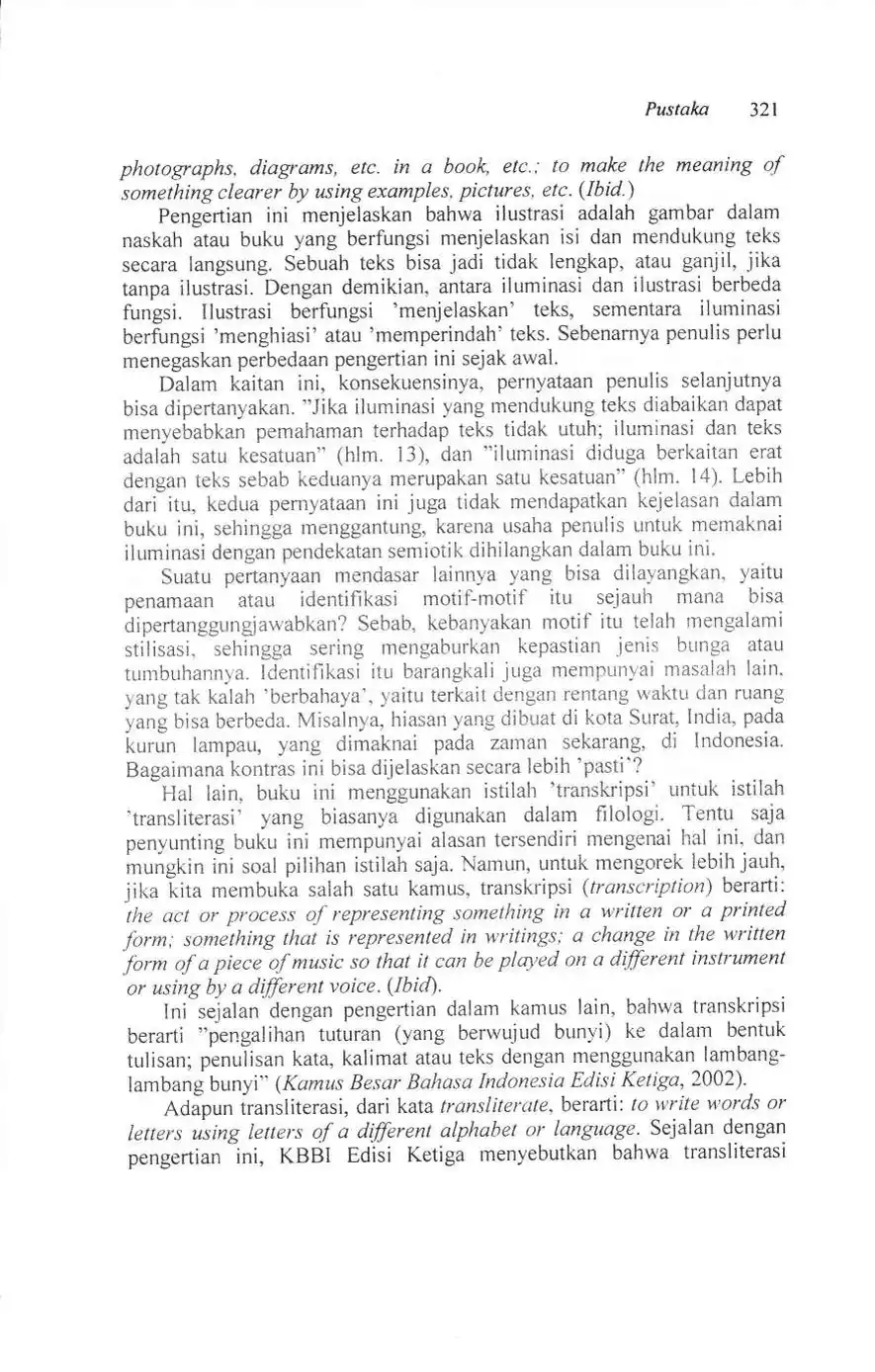 Pustaka 321

photographs, diagrams, etc. in a book, etc.; to make the meaning of something clearer by using examples, pictures, etc. (Ibid.)

Pengertian ini menjelaskan bahwa ilustrasi adalah gambar dalam naskah atau buku yang berfungsi menjelaskan isi dan mendukung teks secara langsung. Sebuah teks bisa jadi tidak lengkap, atau ganjil, jika tanpa ilustrasi. Dengan demikian, antara iluminasi dan ilustrasi berbeda fungsi. Ilustrasi berfungsi 'menjelaskan' teks, sementara iluminasi berfungsi 'menghiasi' atau 'memperindah' teks. Sebenarnya penulis perlu menegaskan perbedaan pengertian ini sejak awal.

Dalam kaitan ini, konsekuensinya, pernyataan penulis selanjutnya bisa dipertanyakan. "Jika iluminasi yang mendukung teks diabaikan dapat menyebabkan pemahaman terhadap teks tidak utuh; iluminasi dan teks adalah satu kesatuan" (hlm. 13), dan "iluminasi diduga berkaitan erat dengan teks sebab keduanya merupakan satu kesatuan" (hlm. 14). Lebih dari itu, kedua pernyataan ini juga tidak mendapatkan kejelasan dalam buku ini, sehingga menggantung, karena usaha penulis untuk memaknai iluminasi dengan pendekatan semiotik dihilangkan dalam buku ini.

Suatu pertanyaan mendasar lainnya yang bisa dilayangkan, yaitu penamaan atau identifikasi motif-motif itu sejauh mana bisa dipertanggungjawabkan? Sebab, kebanyakan motif itu telah mengalami stilisasi, sehingga sering mengaburkan kepastian jenis bunga atau tumbuhannya. Identifikasi itu barangkali juga mempunyai masalah lain, yang tak kalah 'berbahaya', yaitu terkait dengan rentang waktu dan ruang yang bisa berbeda. Misalnya, hiasan yang dibuat di kota Surat, India, pada kurun lampau, yang dimaknai pada zaman sekarang, di Indonesia. Bagaimana kontras ini bisa dijelaskan secara lebih 'pasti'?

Hal lain, buku ini menggunakan istilah 'transkripsi' untuk istilah 'transliterasi' yang biasanya digunakan dalam filologi. Tentu saja penyunting buku ini mempunyai alasan tersendiri mengenai hal ini, dan mungkin ini soal pilihan istilah saja. Namun, untuk mengorek lebih jauh, jika kita membuka salah satu kamus, transkripsi (transcription) berarti: the act or process of representing something in a written or a printed form; something that is represented in writings; a change in the written form of a piece of music so that it can be played on a different instrument or using by a different voice. (Ibid).

Ini sejalan dengan pengertian dalam kamus lain, bahwa transkripsi berarti "pengalihan tuturan (yang berwujud bunyi) ke dalam bentuk tulisan; penulisan kata, kalimat atau teks dengan menggunakan lambang-lambang bunyi" (Kamus Besar Bahasa Indonesia Edisi Ketiga, 2002).

Adapun transliterasi, dari kata transliterate, berarti: to write words or letters using letters of a different alphabet or language. Sejalan dengan pengertian ini, KBBI Edisi Ketiga menyebutkan bahwa transliterasi